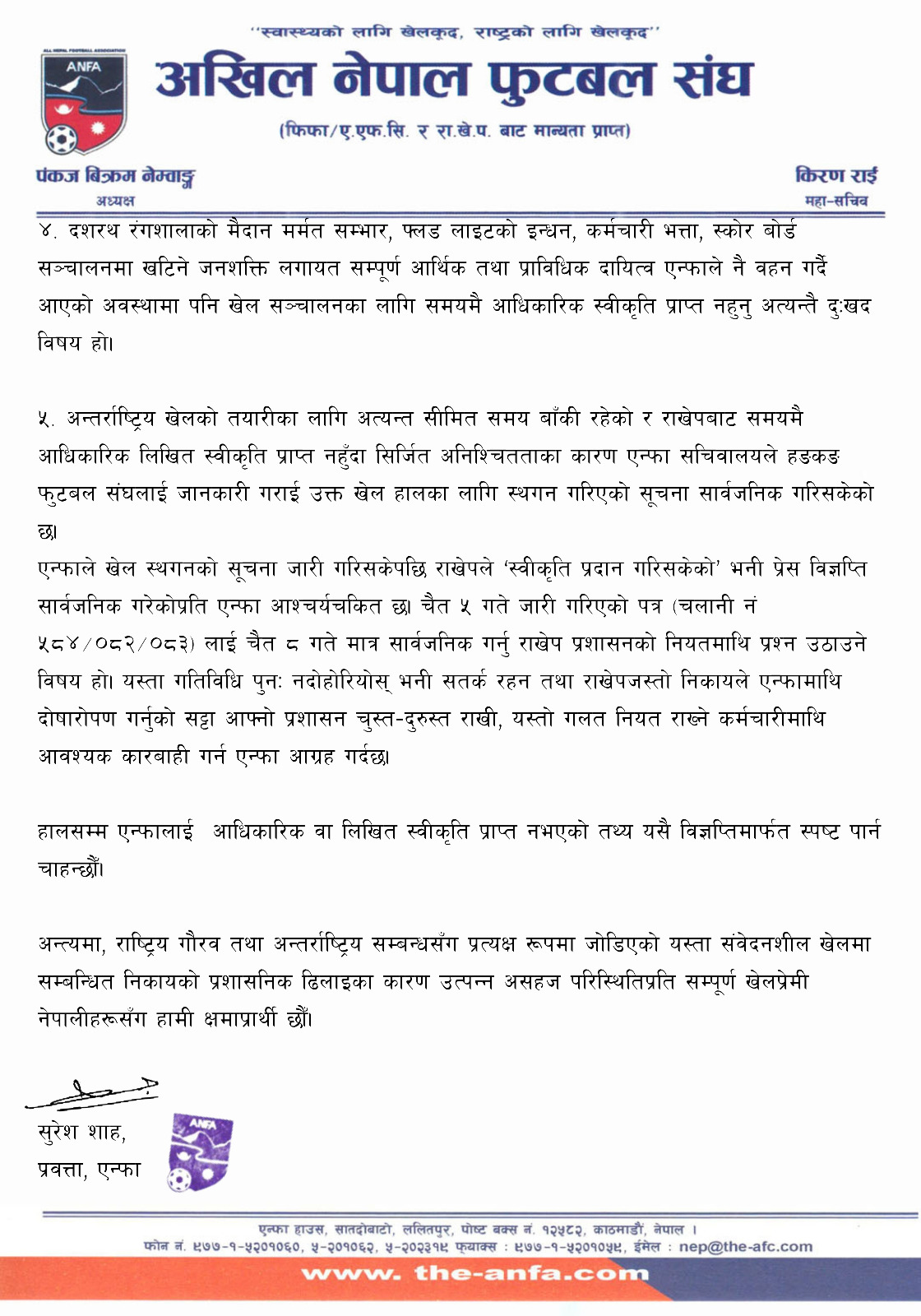 "स्वास्थ्यको लागि खेलकुद, राष्ट्रको लागि खेलकुद"

ALL NEPAL FOOTBALL ASSOCIATION
ANFA

अखिल नेपाल फुटबल संघ

(फिफा/ए.एफ.सि. र रा.खे.प. बाट मान्यता प्राप्त)

पंकज बिक्रम नेम्वाङ्ग
अध्यक्ष

किरण राई
महा-सचिव

४. दशरथ रंगशालाको मैदान मर्मत सम्भार, फ्लड लाइटको इन्धन, कर्मचारी भत्ता, स्कोर बोर्ड सञ्चालनमा खटिने जनशक्ति लगायत सम्पूर्ण आर्थिक तथा प्राविधिक दायित्व एन्फाले नै वहन गर्दै आएको अवस्थामा पनि खेल सञ्चालनका लागि समयमै आधिकारिक स्वीकृति प्राप्त नहुनु अत्यन्तै दुःखद विषय हो।

५. अन्तर्राष्ट्रिय खेलको तयारीका लागि अत्यन्त सीमित समय बाँकी रहेको र राखेपबाट समयमै आधिकारिक लिखित स्वीकृति प्राप्त नहुँदा सिर्जित अनिश्चितताका कारण एन्फा सचिवालयले हङकङ फुटबल संघलाई जानकारी गराई उक्त खेल हालका लागि स्थगन गरिएको सूचना सार्वजनिक गरिसकेको छ।
एन्फाले खेल स्थगनको सूचना जारी गरिसकेपछि राखेपले 'स्वीकृति प्रदान गरिसकेको' भनी प्रेस विज्ञप्ति सार्वजनिक गरेकोप्रति एन्फा आश्चर्यचकित छ। चैत ५ गते जारी गरिएको पत्र (चलानी नं ५८४/०८२/०८३) लाई चैत ८ गते मात्र सार्वजनिक गर्नु राखेप प्रशासनको नियतमाथि प्रश्न उठाउने विषय हो। यस्ता गतिविधि पुनः नदोहोरियोस् भनी सतर्क रहन तथा राखेपजस्तो निकायले एन्फामाथि दोषारोपण गर्नुको सट्टा आफ्नो प्रशासन चुस्त-दुरुस्त राखी, यस्तो गलत नियत राख्ने कर्मचारीमाथि आवश्यक कारबाही गर्न एन्फा आग्रह गर्दछ।

हालसम्म एन्फालाई आधिकारिक वा लिखित स्वीकृति प्राप्त नभएको तथ्य यसै विज्ञप्तिमार्फत स्पष्ट पार्न चाहन्छौं।

अन्त्यमा, राष्ट्रिय गौरव तथा अन्तर्राष्ट्रिय सम्बन्धसँग प्रत्यक्ष रूपमा जोडिएको यस्ता संवेदनशील खेलमा सम्बन्धित निकायको प्रशासनिक ढिलाइका कारण उत्पन्न असहज परिस्थितिप्रति सम्पूर्ण खेलप्रेमी नेपालीहरूसँग हामी क्षमाप्रार्थी छौं।

सुरेश शाह,
प्रवक्ता, एन्फा

ANFA

एन्फा हाउस, सातदोबाटो, ललितपुर, पोष्ट बक्स नं. १२५८२, काठमाडौं, नेपाल ।
फोन नं. ९७७-१-५२०१०६०, ५-२०१०६२, ५-२०२३१९ फ्याक्स : ९७७-१-५२०१०५५, ईमेल : nep@the-afc.com
www. the-anfa.com